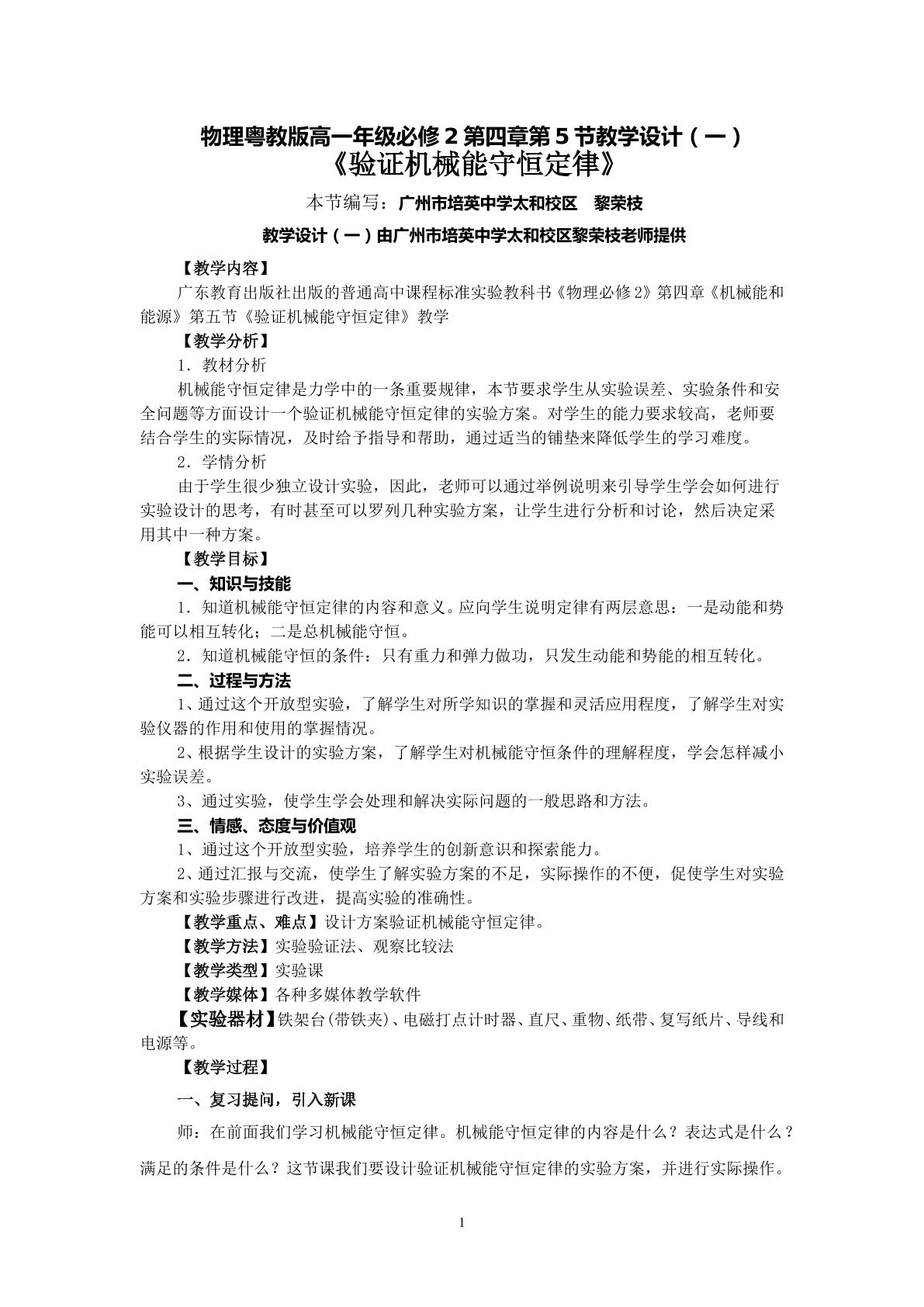 物理粤教版高一年级必修2第四章第5节教学设计（一）
《验证机械能守恒定律》

本节编写：广州市培英中学太和校区　黎荣枝

教学设计（一）由广州市培英中学太和校区黎荣枝老师提供

【教学内容】

广东教育出版社出版的普通高中课程标准实验教科书《物理必修2》第四章《机械能和能源》第五节《验证机械能守恒定律》教学

【教学分析】

1．教材分析

机械能守恒定律是力学中的一条重要规律，本节要求学生从实验误差、实验条件和安全问题等方面设计一个验证机械能守恒定律的实验方案。对学生的能力要求较高，老师要结合学生的实际情况，及时给予指导和帮助，通过适当的铺垫来降低学生的学习难度。

2．学情分析

由于学生很少独立设计实验，因此，老师可以通过举例说明来引导学生学会如何进行实验设计的思考，有时甚至可以罗列几种实验方案，让学生进行分析和讨论，然后决定采用其中一种方案。

【教学目标】

一、知识与技能

1．知道机械能守恒定律的内容和意义。应向学生说明定律有两层意思：一是动能和势能可以相互转化；二是总机械能守恒。

2．知道机械能守恒的条件：只有重力和弹力做功，只发生动能和势能的相互转化。

二、过程与方法

1、通过这个开放型实验，了解学生对所学知识的掌握和灵活应用程度，了解学生对实验仪器的作用和使用的掌握情况。

2、根据学生设计的实验方案，了解学生对机械能守恒条件的理解程度，学会怎样减小实验误差。

3、通过实验，使学生学会处理和解决实际问题的一般思路和方法。

三、情感、态度与价值观

1、通过这个开放型实验，培养学生的创新意识和探索能力。

2、通过汇报与交流，使学生了解实验方案的不足，实际操作的不便，促使学生对实验方案和实验步骤进行改进，提高实验的准确性。

【教学重点、难点】设计方案验证机械能守恒定律。

【教学方法】实验验证法、观察比较法

【教学类型】实验课

【教学媒体】各种多媒体教学软件

【实验器材】铁架台(带铁夹)、电磁打点计时器、直尺、重物、纸带、复写纸片、导线和电源等。

【教学过程】

一、复习提问，引入新课

师：在前面我们学习机械能守恒定律。机械能守恒定律的内容是什么？表达式是什么？满足的条件是什么？这节课我们要设计验证机械能守恒定律的实验方案，并进行实际操作。

1